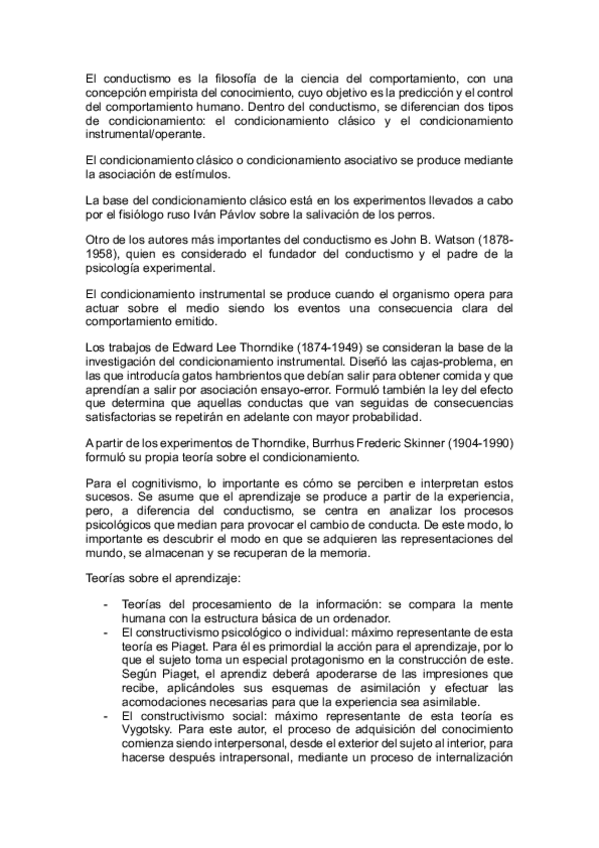 El conductismo es la filosofía de la ciencia del comportamiento, con una concepción empirista del conocimiento, cuyo objetivo es la predicción y el control del comportamiento humano. Dentro del conductismo, se diferencian dos tipos de condicionamiento: el condicionamiento clásico y el condicionamiento instrumental/operante.

El condicionamiento clásico o condicionamiento asociativo se produce mediante la asociación de estímulos.

La base del condicionamiento clásico está en los experimentos llevados a cabo por el fisiólogo ruso Iván Pávlov sobre la salivación de los perros.

Otro de los autores más importantes del conductismo es John B. Watson (1878-1958), quien es considerado el fundador del conductismo y el padre de la psicología experimental.

El condicionamiento instrumental se produce cuando el organismo opera para actuar sobre el medio siendo los eventos una consecuencia clara del comportamiento emitido.

Los trabajos de Edward Lee Thorndike (1874-1949) se consideran la base de la investigación del condicionamiento instrumental. Diseñó las cajas-problema, en las que introducía gatos hambrientos que debían salir para obtener comida y que aprendían a salir por asociación ensayo-error. Formuló también la ley del efecto que determina que aquellas conductas que van seguidas de consecuencias satisfactorias se repetirán en adelante con mayor probabilidad.

A partir de los experimentos de Thorndike, Burrhus Frederic Skinner (1904-1990) formuló su propia teoría sobre el condicionamiento.

Para el cognitivismo, lo importante es cómo se perciben e interpretan estos sucesos. Se asume que el aprendizaje se produce a partir de la experiencia, pero, a diferencia del conductismo, se centra en analizar los procesos psicológicos que median para provocar el cambio de conducta. De este modo, lo importante es descubrir el modo en que se adquieren las representaciones del mundo, se almacenan y se recuperan de la memoria.

Teorías sobre el aprendizaje:

- Teorías del procesamiento de la información: se compara la mente humana con la estructura básica de un ordenador.
- El constructivismo psicológico o individual: máximo representante de esta teoría es Piaget. Para él es primordial la acción para el aprendizaje, por lo que el sujeto toma un especial protagonismo en la construcción de este. Según Piaget, el aprendiz deberá apoderarse de las impresiones que recibe, aplicándoles sus esquemas de asimilación y efectuar las acomodaciones necesarias para que la experiencia sea asimilable.
- El constructivismo social: máximo representante de esta teoría es Vygotsky. Para este autor, el proceso de adquisición del conocimiento comienza siendo interpersonal, desde el exterior del sujeto al interior, para hacerse después intrapersonal, mediante un proceso de internalización